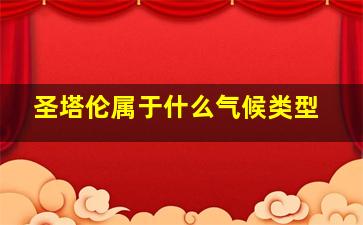 圣塔伦属于什么气候类型